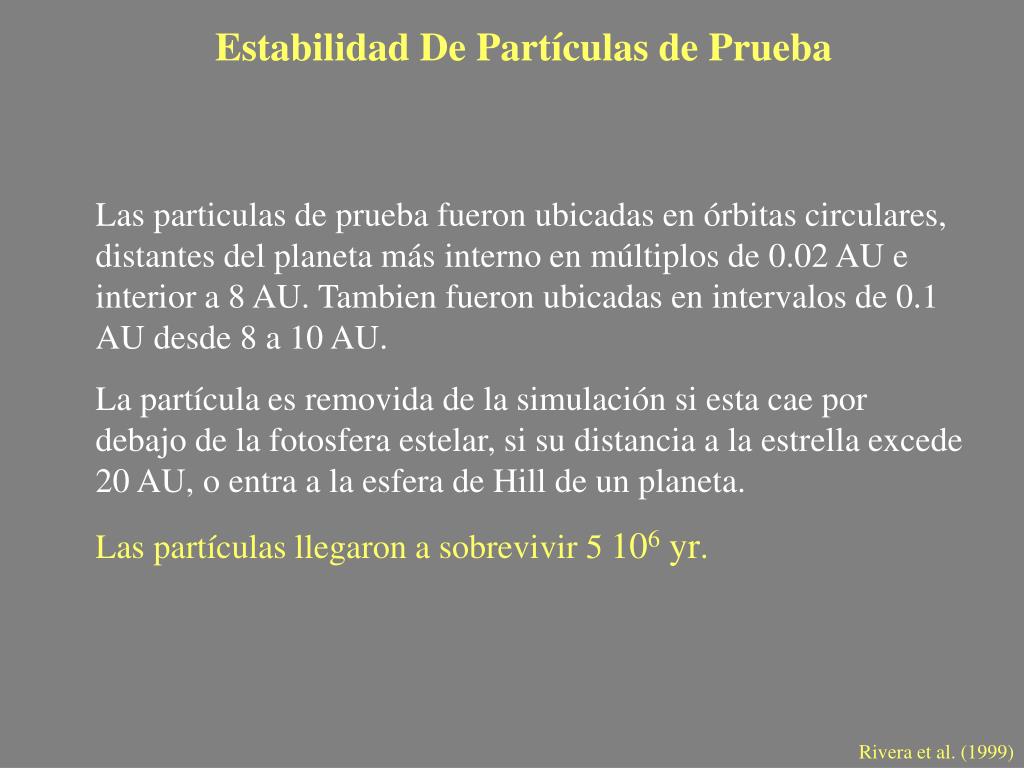 Estabilidad De Partículas de Prueba

Las particulas de prueba fueron ubicadas en órbitas circulares, distantes del planeta más interno en múltiplos de 0.02 AU e interior a 8 AU. Tambien fueron ubicadas en intervalos de 0.1 AU desde 8 a 10 AU.

La partícula es removida de la simulación si esta cae por debajo de la fotosfera estelar, si su distancia a la estrella excede 20 AU, o entra a la esfera de Hill de un planeta.

Las partículas llegaron a sobrevivir 5 $10^6$ yr.

Rivera et al. (1999)